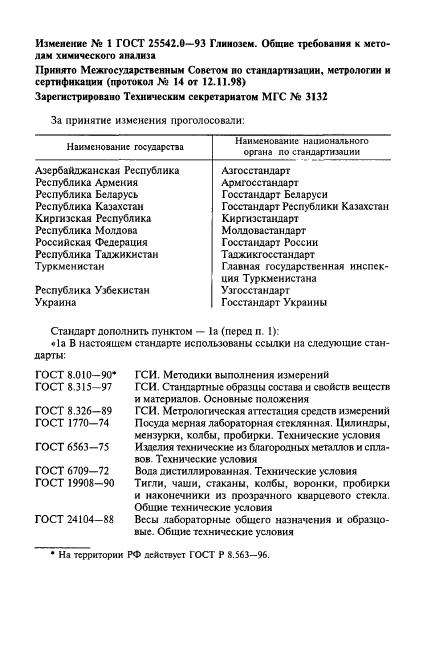 **Изменение № 1 ГОСТ 25542.0—93 Глинозем. Общие требования к методам химического анализа**

**Принято Межгосударственным Советом по стандартизации, метрологии и сертификации (протокол № 14 от 12.11.98)**

**Зарегистрировано Техническим секретариатом МГС № 3132**

За принятие изменения проголосовали:

| Наименование государства | Наименование национального органа по стандартизации |
|---|---|
| Азербайджанская Республика | Азгосстандарт |
| Республика Армения | Армгосстандарт |
| Республика Беларусь | Госстандарт Беларуси |
| Республика Казахстан | Госстандарт Республики Казахстан |
| Киргизская Республика | Киргизстандарт |
| Республика Молдова | Молдовастандарт |
| Российская Федерация | Госстандарт России |
| Республика Таджикистан | Таджикгосстандарт |
| Туркменистан | Главная государственная инспекция Туркменистана |
| Республика Узбекистан | Узгосстандарт |
| Украина | Госстандарт Украины |

Стандарт дополнить пунктом — 1а (перед п. 1):

«1а В настоящем стандарте использованы ссылки на следующие стандарты:

| | |
|---|---|
| ГОСТ 8.010—90* | ГСИ. Методики выполнения измерений |
| ГОСТ 8.315—97 | ГСИ. Стандартные образцы состава и свойств веществ и материалов. Основные положения |
| ГОСТ 8.326—89 | ГСИ. Метрологическая аттестация средств измерений |
| ГОСТ 1770—74 | Посуда мерная лабораторная стеклянная. Цилиндры, мензурки, колбы, пробирки. Технические условия |
| ГОСТ 6563—75 | Изделия технические из благородных металлов и сплавов. Технические условия |
| ГОСТ 6709—72 | Вода дистиллированная. Технические условия |
| ГОСТ 19908—90 | Тигли, чаши, стаканы, колбы, воронки, пробирки и наконечники из прозрачного кварцевого стекла. Общие технические условия |
| ГОСТ 24104—88 | Весы лабораторные общего назначения и образцовые. Общие технические условия |

* На территории РФ действует ГОСТ Р 8.563—96.